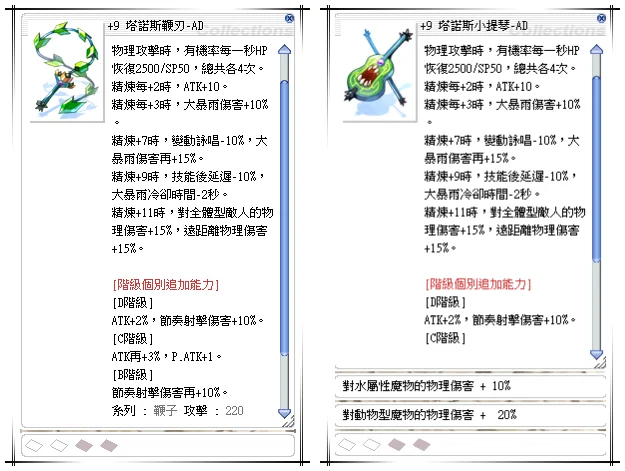 +9 塔諾斯鞭刃-AD
Collections

物理攻擊時，有機率每一秒HP恢復2500/SP50，總共各4次。
精煉每+2時，ATK+10。
精煉每+3時，大暴雨傷害+10%。
精煉+7時，變動詠唱-10%，大暴雨傷害再+15%。
精煉+9時，技能後延遲-10%，大暴雨冷卻時間-2秒。
精煉+11時，對全體型敵人的物理傷害+15%，遠距離物理傷害+15%。

[階級個別追加能力]
[D階級]
ATK+2%，節奏射擊傷害+10%。
[C階級]
ATK再+3%，P.ATK+1。
[B階級]
節奏射擊傷害再+10%。
系列 ： 鞭子 攻擊 ： 220

+9 塔諾斯小提琴-AD
Collections

物理攻擊時，有機率每一秒HP恢復2500/SP50，總共各4次。
精煉每+2時，ATK+10。
精煉每+3時，大暴雨傷害+10%。
精煉+7時，變動詠唱-10%，大暴雨傷害再+15%。
精煉+9時，技能後延遲-10%，大暴雨冷卻時間-2秒。
精煉+11時，對全體型敵人的物理傷害+15%，遠距離物理傷害+15%。

[階級個別追加能力]
[D階級]
ATK+2%，節奏射擊傷害+10%。
[C階級]

對水屬性魔物的物理傷害 + 10%

對動物型魔物的物理傷害 + 20%